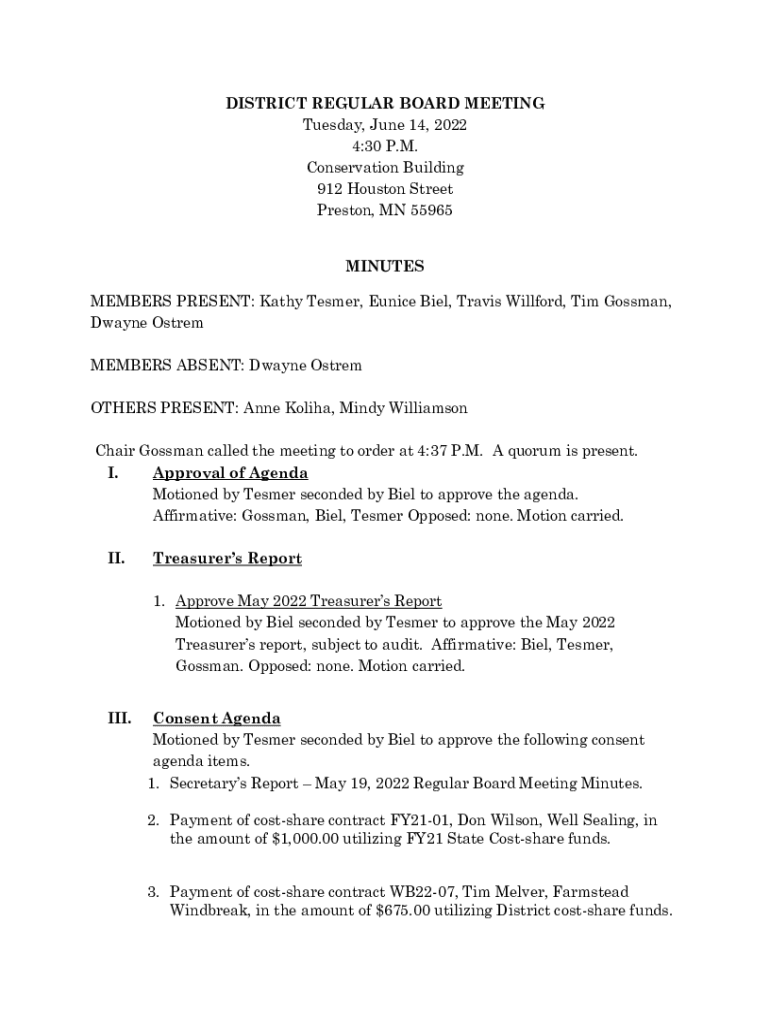 DISTRICT REGULAR BOARD MEETING
Tuesday, June 14, 2022
4:30 P.M.
Conservation Building
912 Houston Street
Preston, MN 55965

MINUTES

MEMBERS PRESENT: Kathy Tesmer, Eunice Biel, Travis Willford, Tim Gossman, Dwayne Ostrem

MEMBERS ABSENT: Dwayne Ostrem

OTHERS PRESENT: Anne Koliha, Mindy Williamson

Chair Gossman called the meeting to order at 4:37 P.M. A quorum is present.

I. Approval of Agenda
Motioned by Tesmer seconded by Biel to approve the agenda. Affirmative: Gossman, Biel, Tesmer Opposed: none. Motion carried.

II. Treasurer's Report

1. Approve May 2022 Treasurer's Report
Motioned by Biel seconded by Tesmer to approve the May 2022 Treasurer's report, subject to audit. Affirmative: Biel, Tesmer, Gossman. Opposed: none. Motion carried.

III. Consent Agenda
Motioned by Tesmer seconded by Biel to approve the following consent agenda items.
1. Secretary's Report – May 19, 2022 Regular Board Meeting Minutes.

2. Payment of cost-share contract FY21-01, Don Wilson, Well Sealing, in the amount of $1,000.00 utilizing FY21 State Cost-share funds.

3. Payment of cost-share contract WB22-07, Tim Melver, Farmstead Windbreak, in the amount of $675.00 utilizing District cost-share funds.